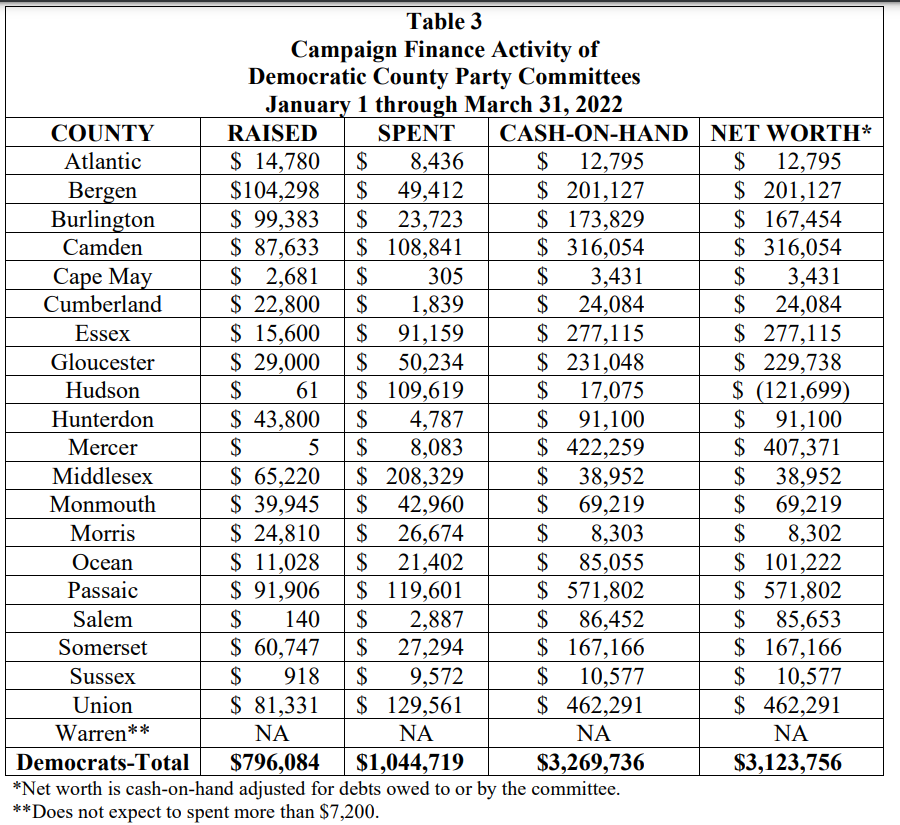 Table 3
Campaign Finance Activity of
Democratic County Party Committees
January 1 through March 31, 2022

| COUNTY | RAISED | SPENT | CASH-ON-HAND | NET WORTH* |
|---|---|---|---|---|
| Atlantic | \$ 14,780 | \$ 8,436 | \$ 12,795 | \$ 12,795 |
| Bergen | \$104,298 | \$ 49,412 | \$ 201,127 | \$ 201,127 |
| Burlington | \$ 99,383 | \$ 23,723 | \$ 173,829 | \$ 167,454 |
| Camden | \$ 87,633 | \$ 108,841 | \$ 316,054 | \$ 316,054 |
| Cape May | \$ 2,681 | \$ 305 | \$ 3,431 | \$ 3,431 |
| Cumberland | \$ 22,800 | \$ 1,839 | \$ 24,084 | \$ 24,084 |
| Essex | \$ 15,600 | \$ 91,159 | \$ 277,115 | \$ 277,115 |
| Gloucester | \$ 29,000 | \$ 50,234 | \$ 231,048 | \$ 229,738 |
| Hudson | \$ 61 | \$ 109,619 | \$ 17,075 | \$ (121,699) |
| Hunterdon | \$ 43,800 | \$ 4,787 | \$ 91,100 | \$ 91,100 |
| Mercer | \$ 5 | \$ 8,083 | \$ 422,259 | \$ 407,371 |
| Middlesex | \$ 65,220 | \$ 208,329 | \$ 38,952 | \$ 38,952 |
| Monmouth | \$ 39,945 | \$ 42,960 | \$ 69,219 | \$ 69,219 |
| Morris | \$ 24,810 | \$ 26,674 | \$ 8,303 | \$ 8,302 |
| Ocean | \$ 11,028 | \$ 21,402 | \$ 85,055 | \$ 101,222 |
| Passaic | \$ 91,906 | \$ 119,601 | \$ 571,802 | \$ 571,802 |
| Salem | \$ 140 | \$ 2,887 | \$ 86,452 | \$ 85,653 |
| Somerset | \$ 60,747 | \$ 27,294 | \$ 167,166 | \$ 167,166 |
| Sussex | \$ 918 | \$ 9,572 | \$ 10,577 | \$ 10,577 |
| Union | \$ 81,331 | \$ 129,561 | \$ 462,291 | \$ 462,291 |
| Warren** | NA | NA | NA | NA |
| Democrats-Total | \$796,084 | \$1,044,719 | \$3,269,736 | \$3,123,756 |

*Net worth is cash-on-hand adjusted for debts owed to or by the committee.
**Does not expect to spent more than \$7,200.